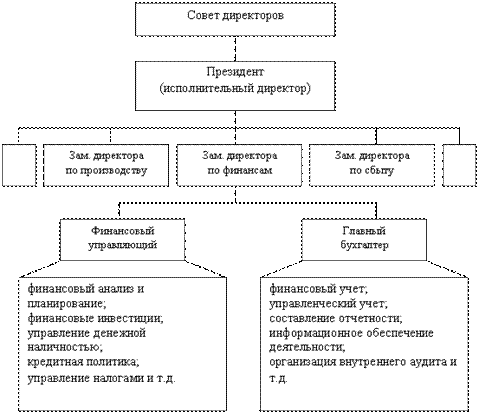 Совет директоров

Президент
(исполнительный директор)

Зам. директора
по производству

Зам. директора
по финансам

Зам. директора
по сбыту

Финансовый
управляющий

Главный
бухгалтер

финансовый анализ и планирование;
финансовые инвестиции;
управление денежной наличностью;
кредитная политика;
управление налогами и т.д.

финансовый учет;
управленческий учет;
составление отчетности;
информационное обеспечение деятельности;
организация внутреннего аудита и т.д.